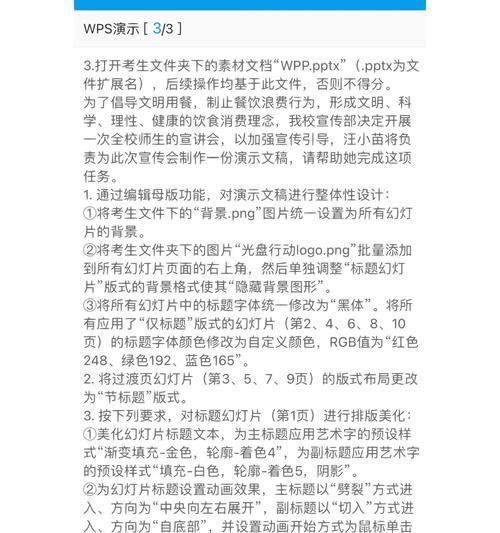 WPS演示 [ 3/3 ]

3.打开考生文件夹下的素材文档“WPP.pptx”（.pptx为文件扩展名），后续操作均基于此文件，否则不得分。
为了倡导文明用餐，制止餐饮浪费行为，形成文明、科学、理性、健康的饮食消费理念，我校宣传部决定开展一次全校师生的宣讲会，以加强宣传引导，汪小苗将负责为此次宣传会制作一份演示文稿，请帮助她完成这项任务。
1. 通过编辑母版功能，对演示文稿进行整体性设计：
①将考生文件下的“背景.png”图片统一设置为所有幻灯片的背景。
②将考生文件夹下的图片“光盘行动logo.png”批量添加到所有幻灯片页面的右上角，然后单独调整“标题幻灯片”版式的背景格式使其“隐藏背景图形”。
③将所有幻灯片中的标题字体统一修改为“黑体”。将所有应用了“仅标题”版式的幻灯片（第2、4、6、8、10页）的标题字体颜色修改为自定义颜色，RGB值为“红色248、绿色192、蓝色165”。
2. 将过渡页幻灯片（第3、5、7、9页）的版式布局更改为“节标题”版式。
3. 按下列要求，对标题幻灯片（第1页）进行排版美化：
①美化幻灯片标题文本，为主标题应用艺术字的预设样式“渐变填充-金色，轮廓-着色4”，为副标题应用艺术字的预设样式“填充-白色，轮廓-着色5，阴影”。
②为幻灯片标题设置动画效果，主标题以“劈裂”方式进入、方向为“中央向左右展开”，副标题以“切入”方式进入、方向为“自底部”，并设置动画开始方式为鼠标单击